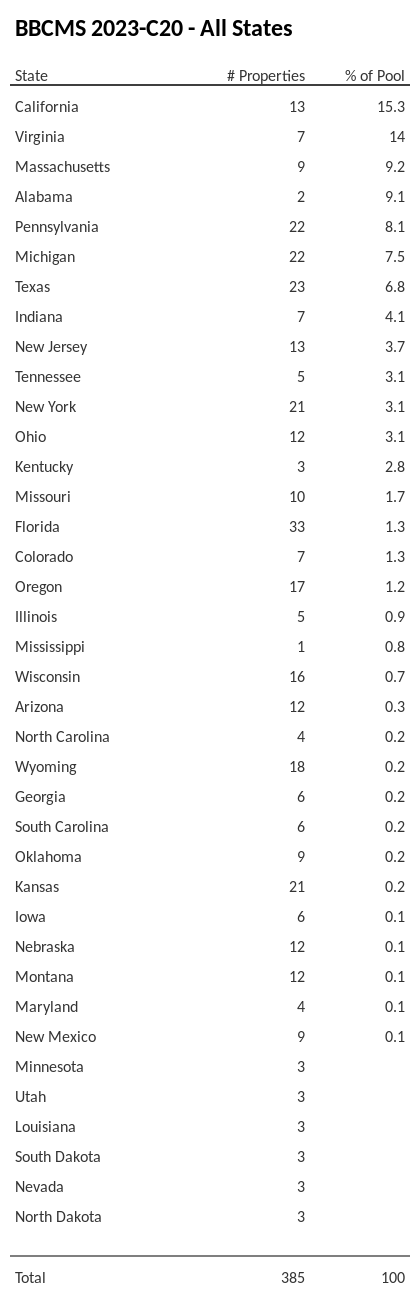 BBCMS 2023-C20 - All States

| State | # Properties | % of Pool |
|---|---|---|
| California | 13 | 15.3 |
| Virginia | 7 | 14 |
| Massachusetts | 9 | 9.2 |
| Alabama | 2 | 9.1 |
| Pennsylvania | 22 | 8.1 |
| Michigan | 22 | 7.5 |
| Texas | 23 | 6.8 |
| Indiana | 7 | 4.1 |
| New Jersey | 13 | 3.7 |
| Tennessee | 5 | 3.1 |
| New York | 21 | 3.1 |
| Ohio | 12 | 3.1 |
| Kentucky | 3 | 2.8 |
| Missouri | 10 | 1.7 |
| Florida | 33 | 1.3 |
| Colorado | 7 | 1.3 |
| Oregon | 17 | 1.2 |
| Illinois | 5 | 0.9 |
| Mississippi | 1 | 0.8 |
| Wisconsin | 16 | 0.7 |
| Arizona | 12 | 0.3 |
| North Carolina | 4 | 0.2 |
| Wyoming | 18 | 0.2 |
| Georgia | 6 | 0.2 |
| South Carolina | 6 | 0.2 |
| Oklahoma | 9 | 0.2 |
| Kansas | 21 | 0.2 |
| Iowa | 6 | 0.1 |
| Nebraska | 12 | 0.1 |
| Montana | 12 | 0.1 |
| Maryland | 4 | 0.1 |
| New Mexico | 9 | 0.1 |
| Minnesota | 3 | |
| Utah | 3 | |
| Louisiana | 3 | |
| South Dakota | 3 | |
| Nevada | 3 | |
| North Dakota | 3 | |
| Total | 385 | 100 |